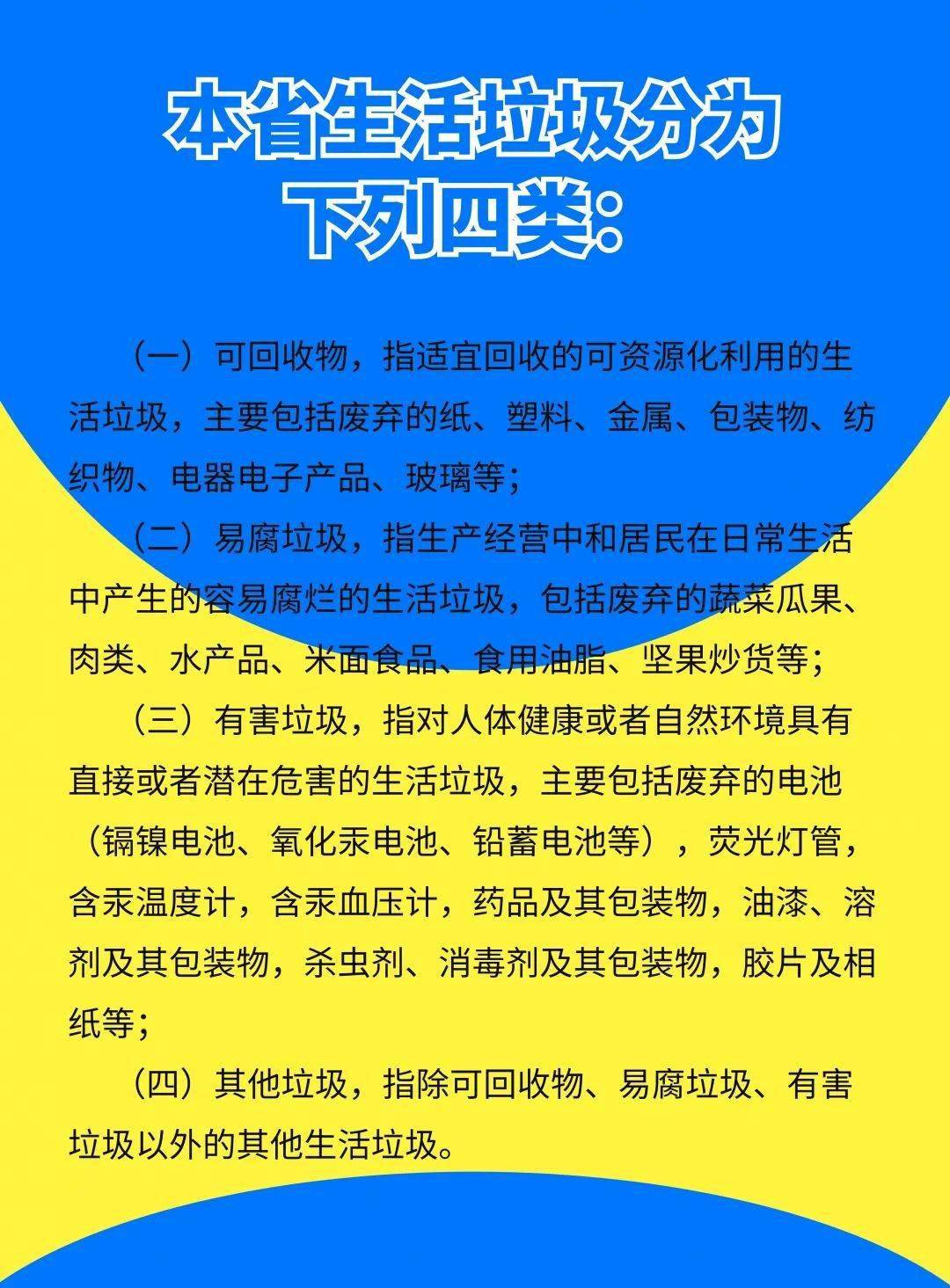 本省生活垃圾分为下列四类：

（一）可回收物，指适宜回收的可资源化利用的生活垃圾，主要包括废弃的纸、塑料、金属、包装物、纺织物、电器电子产品、玻璃等；

（二）易腐垃圾，指生产经营中和居民在日常生活中产生的容易腐烂的生活垃圾，包括废弃的蔬菜瓜果、肉类、水产品、米面食品、食用油脂、坚果炒货等；

（三）有害垃圾，指对人体健康或者自然环境具有直接或者潜在危害的生活垃圾，主要包括废弃的电池（镉镍电池、氧化汞电池、铅蓄电池等），荧光灯管，含汞温度计，含汞血压计，药品及其包装物，油漆、溶剂及其包装物，杀虫剂、消毒剂及其包装物，胶片及相纸等；

（四）其他垃圾，指除可回收物、易腐垃圾、有害垃圾以外的其他生活垃圾。